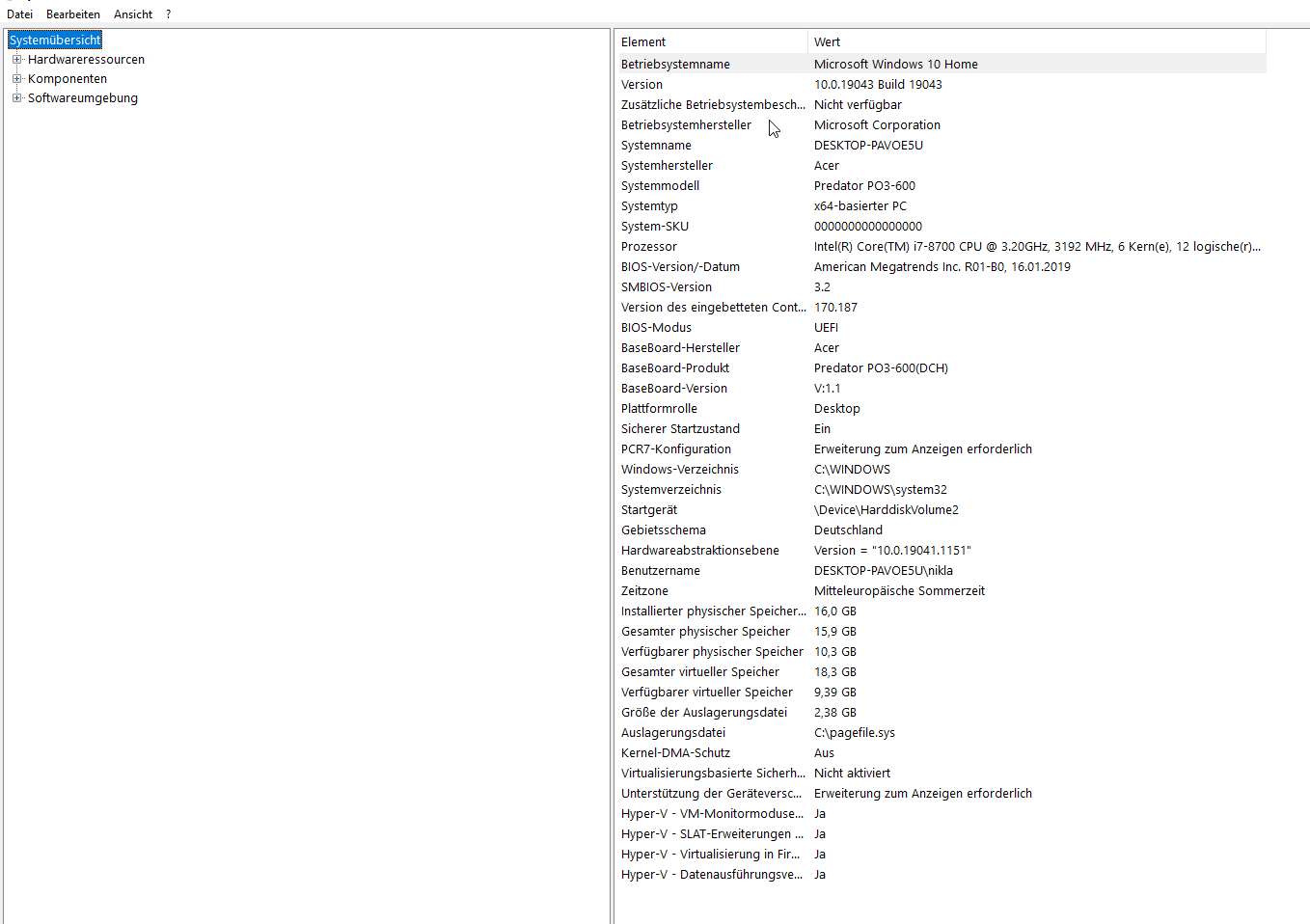 Datei Bearbeiten Ansicht ?

Systemübersicht
Hardwareressourcen
Komponenten
Softwareumgebung

| Element | Wert |
|---|---|
| Betriebsystemname | Microsoft Windows 10 Home |
| Version | 10.0.19043 Build 19043 |
| Zusätzliche Betriebsystembesch... | Nicht verfügbar |
| Betriebsystemhersteller | Microsoft Corporation |
| Systemname | DESKTOP-PAVOE5U |
| Systemhersteller | Acer |
| Systemmodell | Predator PO3-600 |
| Systemtyp | x64-basierter PC |
| System-SKU | 0000000000000000 |
| Prozessor | Intel(R) Core(TM) i7-8700 CPU @ 3.20GHz, 3192 MHz, 6 Kern(e), 12 logische(r)... |
| BIOS-Version/-Datum | American Megatrends Inc. R01-B0, 16.01.2019 |
| SMBIOS-Version | 3.2 |
| Version des eingebetteten Cont... | 170.187 |
| BIOS-Modus | UEFI |
| BaseBoard-Hersteller | Acer |
| BaseBoard-Produkt | Predator PO3-600(DCH) |
| BaseBoard-Version | V:1.1 |
| Plattformrolle | Desktop |
| Sicherer Startzustand | Ein |
| PCR7-Konfiguration | Erweiterung zum Anzeigen erforderlich |
| Windows-Verzeichnis | C:\WINDOWS |
| Systemverzeichnis | C:\WINDOWS\system32 |
| Startgerät | \Device\HarddiskVolume2 |
| Gebietsschema | Deutschland |
| Hardwareabstraktionsebene | Version = "10.0.19041.1151" |
| Benutzername | DESKTOP-PAVOE5U\nikla |
| Zeitzone | Mitteleuropäische Sommerzeit |
| Installierter physischer Speicher... | 16,0 GB |
| Gesamter physischer Speicher | 15,9 GB |
| Verfügbarer physischer Speicher | 10,3 GB |
| Gesamter virtueller Speicher | 18,3 GB |
| Verfügbarer virtueller Speicher | 9,39 GB |
| Größe der Auslagerungsdatei | 2,38 GB |
| Auslagerungsdatei | C:\pagefile.sys |
| Kernel-DMA-Schutz | Aus |
| Virtualisierungsbasierte Sicherh... | Nicht aktiviert |
| Unterstützung der Geräteversc... | Erweiterung zum Anzeigen erforderlich |
| Hyper-V - VM-Monitormoduse... | Ja |
| Hyper-V - SLAT-Erweiterungen ... | Ja |
| Hyper-V - Virtualisierung in Fir... | Ja |
| Hyper-V - Datenausführungsve... | Ja |